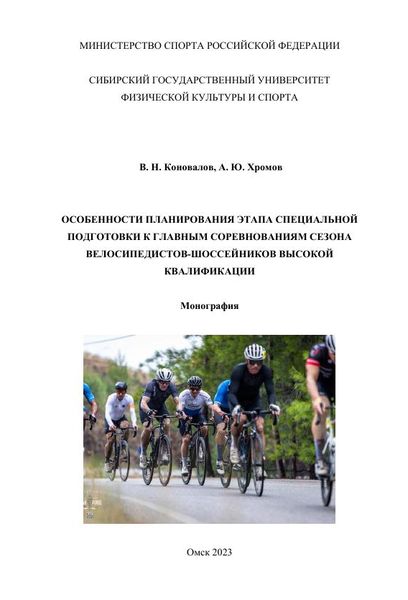 МИНИСТЕРСТВО СПОРТА РОССИЙСКОЙ ФЕДЕРАЦИИ

СИБИРСКИЙ ГОСУДАРСТВЕННЫЙ УНИВЕРСИТЕТ ФИЗИЧЕСКОЙ КУЛЬТУРЫ И СПОРТА

В. Н. Коновалов, А. Ю. Хромов

ОСОБЕННОСТИ ПЛАНИРОВАНИЯ ЭТАПА СПЕЦИАЛЬНОЙ ПОДГОТОВКИ К ГЛАВНЫМ СОРЕВНОВАНИЯМ СЕЗОНА ВЕЛОСИПЕДИСТОВ-ШОССЕЙНИКОВ ВЫСОКОЙ КВАЛИФИКАЦИИ

Монография

Омск 2023